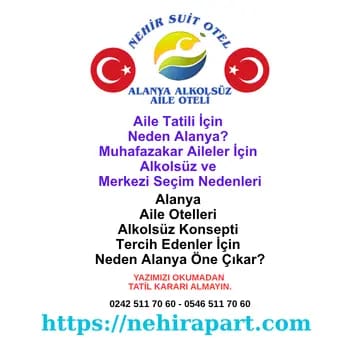 NEHİR SUİT OTEL

ALANYA ALKOLSÜZ
AİLE OTELİ

Aile Tatili İçin
Neden Alanya?
Muhafazakar Aileler İçin
Alkolsüz ve
Merkezi Seçim Nedenleri

Alanya
Aile Otelleri
Alkolsüz Konsepti
Tercih Edenler İçin
Neden Alanya Öne Çıkar?

YAZIMIZI OKUMADAN
TATİL KARARI ALMAYIN.

0242 511 70 60 - 0546 511 70 60

https://nehirapart.com